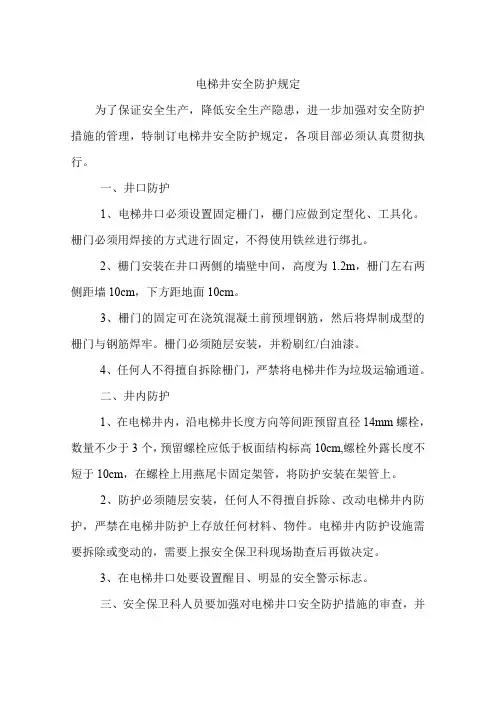 电梯井安全防护规定

为了保证安全生产，降低安全生产隐患，进一步加强对安全防护措施的管理，特制订电梯井安全防护规定，各项目部必须认真贯彻执行。

一、井口防护

1、电梯井口必须设置固定栅门，栅门应做到定型化、工具化。栅门必须用焊接的方式进行固定，不得使用铁丝进行绑扎。

2、栅门安装在井口两侧的墙壁中间，高度为1.2m，栅门左右两侧距墙10cm，下方距地面10cm。

3、栅门的固定可在浇筑混凝土前预埋钢筋，然后将焊制成型的栅门与钢筋焊牢。栅门必须随层安装，并粉刷红/白油漆。

4、任何人不得擅自拆除栅门，严禁将电梯井作为垃圾运输通道。

二、井内防护

1、在电梯井内，沿电梯井长度方向等间距预留直径14mm螺栓，数量不少于3个，预留螺栓应低于板面结构标高10cm,螺栓外露长度不短于10cm，在螺栓上用燕尾卡固定架管，将防护安装在架管上。

2、防护必须随层安装，任何人不得擅自拆除、改动电梯井内防护，严禁在电梯井防护上存放任何材料、物件。电梯井内防护设施需要拆除或变动的，需要上报安全保卫科现场勘查后再做决定。

3、在电梯井口处要设置醒目、明显的安全警示标志。

三、安全保卫科人员要加强对电梯井口安全防护措施的审查，并